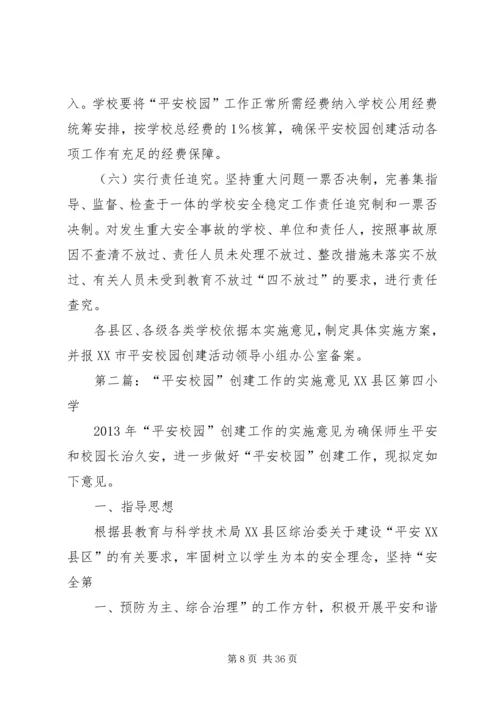 入。学校要将“平安校园”工作正常所需经费纳入学校公用经费统筹安排，按学校总经费的1%核算，确保平安校园创建活动各项工作有充足的经费保障。

（六）实行责任追究。坚持重大问题一票否决制，完善集指导、监督、检查于一体的学校安全稳定工作责任追究制和一票否决制。对发生重大安全事故的学校、单位和责任人，按照事故原因不查清不放过、责任人员未处理不放过、整改措施未落实不放过、有关人员未受到教育不放过“四不放过”的要求，进行责任查究。

各县区、各级各类学校依据本实施意见，制定具体实施方案，并报XX市平安校园创建活动领导小组办公室备案。

第二篇：“平安校园”创建工作的实施意见XX县区第四小学

2013年“平安校园”创建工作的实施意见为确保师生平安和校园长治久安，进一步做好“平安校园”创建工作，现拟定如下意见。

一、指导思想

根据县教育与科学技术局XX县区综治委关于建设“平安XX县区”的有关要求，牢固树立以学生为本的安全理念，坚持“安全第

一、预防为主、综合治理”的工作方针，积极开展平安和谐

第8页 共36页